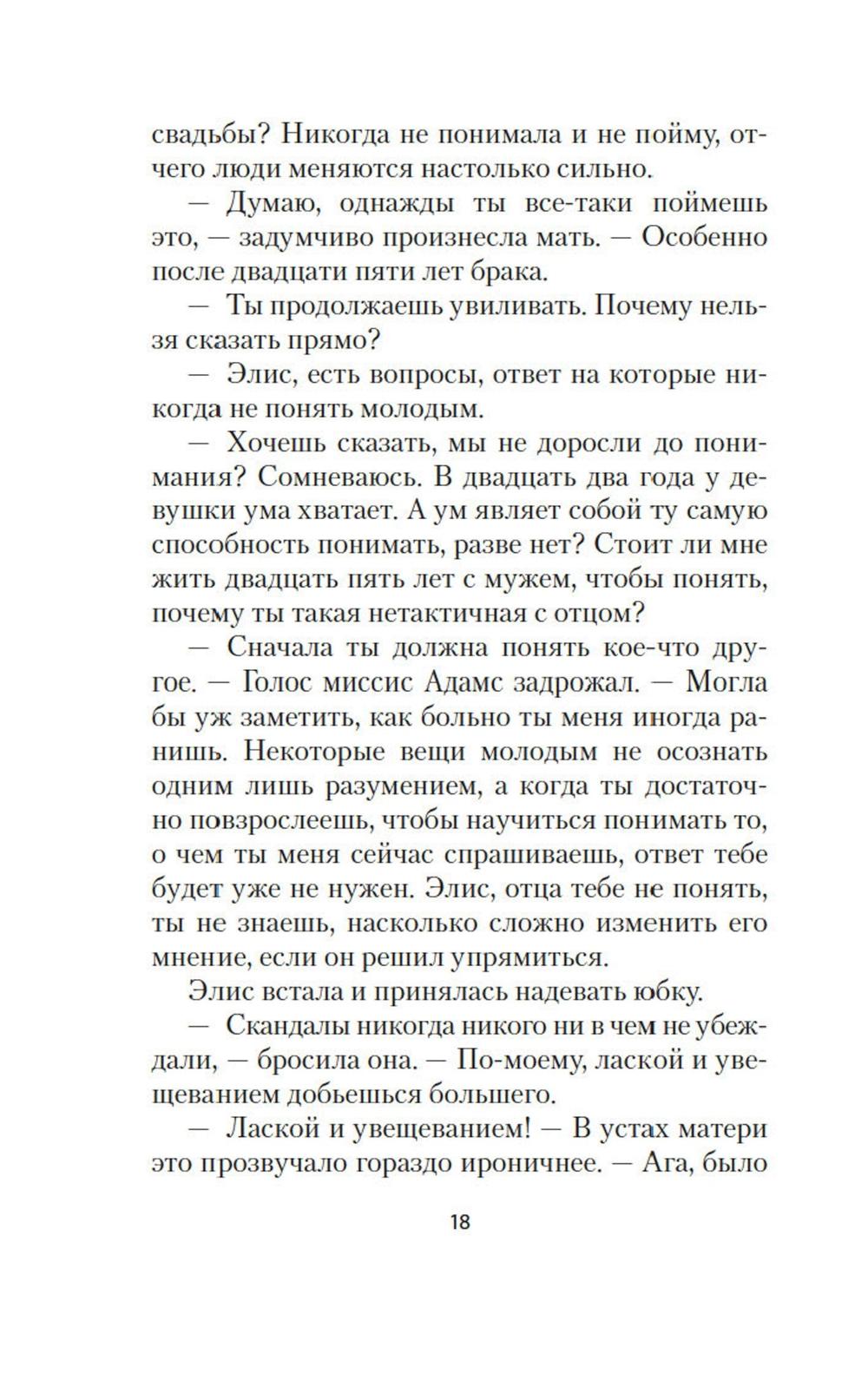 свадьбы? Никогда не понимала и не пойму, отчего люди меняются настолько сильно.

— Думаю, однажды ты все-таки поймешь это, — задумчиво произнесла мать. — Особенно после двадцати пяти лет брака.

— Ты продолжаешь увиливать. Почему нельзя сказать прямо?

— Элис, есть вопросы, ответ на которые никогда не понять молодым.

— Хочешь сказать, мы не доросли до понимания? Сомневаюсь. В двадцать два года у девушки ума хватает. А ум являет собой ту самую способность понимать, разве нет? Стоит ли мне жить двадцать пять лет с мужем, чтобы понять, почему ты такая нетактичная с отцом?

— Сначала ты должна понять кое-что другое. — Голос миссис Адамс задрожал. — Могла бы уж заметить, как больно ты меня иногда ранишь. Некоторые вещи молодым не осознать одним лишь разумением, а когда ты достаточно повзрослеешь, чтобы научиться понимать то, о чем ты меня сейчас спрашиваешь, ответ тебе будет уже не нужен. Элис, отца тебе не понять, ты не знаешь, насколько сложно изменить его мнение, если он решил упрямиться.

Элис встала и принялась надевать юбку.

— Скандалы никогда никого ни в чем не убеждали, — бросила она. — По-моему, лаской и увещеванием добьешься большего.

— Лаской и увещеванием! — В устах матери это прозвучало гораздо ироничнее. — Ага, было

18